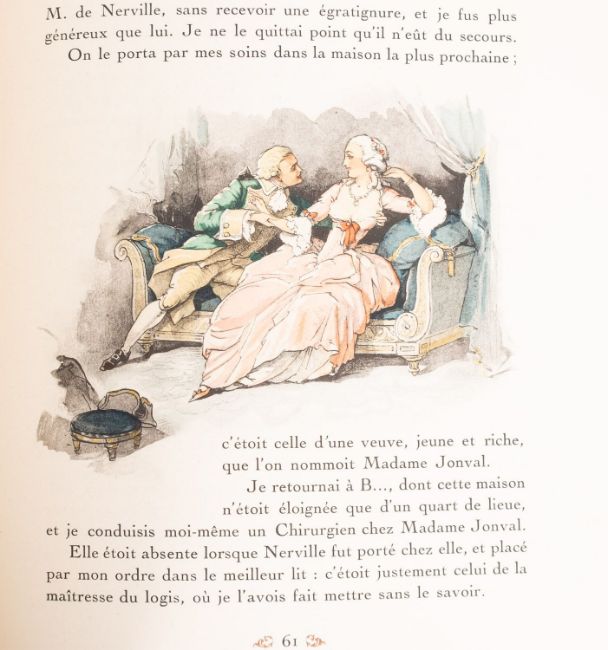 M. de Nerville, sans recevoir une égratignure, et je fus plus généreux que lui. Je ne le quittai point qu'il n'eût du secours.

On le porta par mes soins dans la maison la plus prochaine ; c'étoit celle d'une veuve, jeune et riche, que l'on nommoit Madame Jonval.

Je retournai à B..., dont cette maison n'étoit éloignée que d'un quart de lieue, et je conduisis moi-même un Chirurgien chez Madame Jonval.

Elle étoit absente lorsque Nerville fut porté chez elle, et placé par mon ordre dans le meilleur lit : c'étoit justement celui de la maîtresse du logis, où je l'avois fait mettre sans le savoir.

61